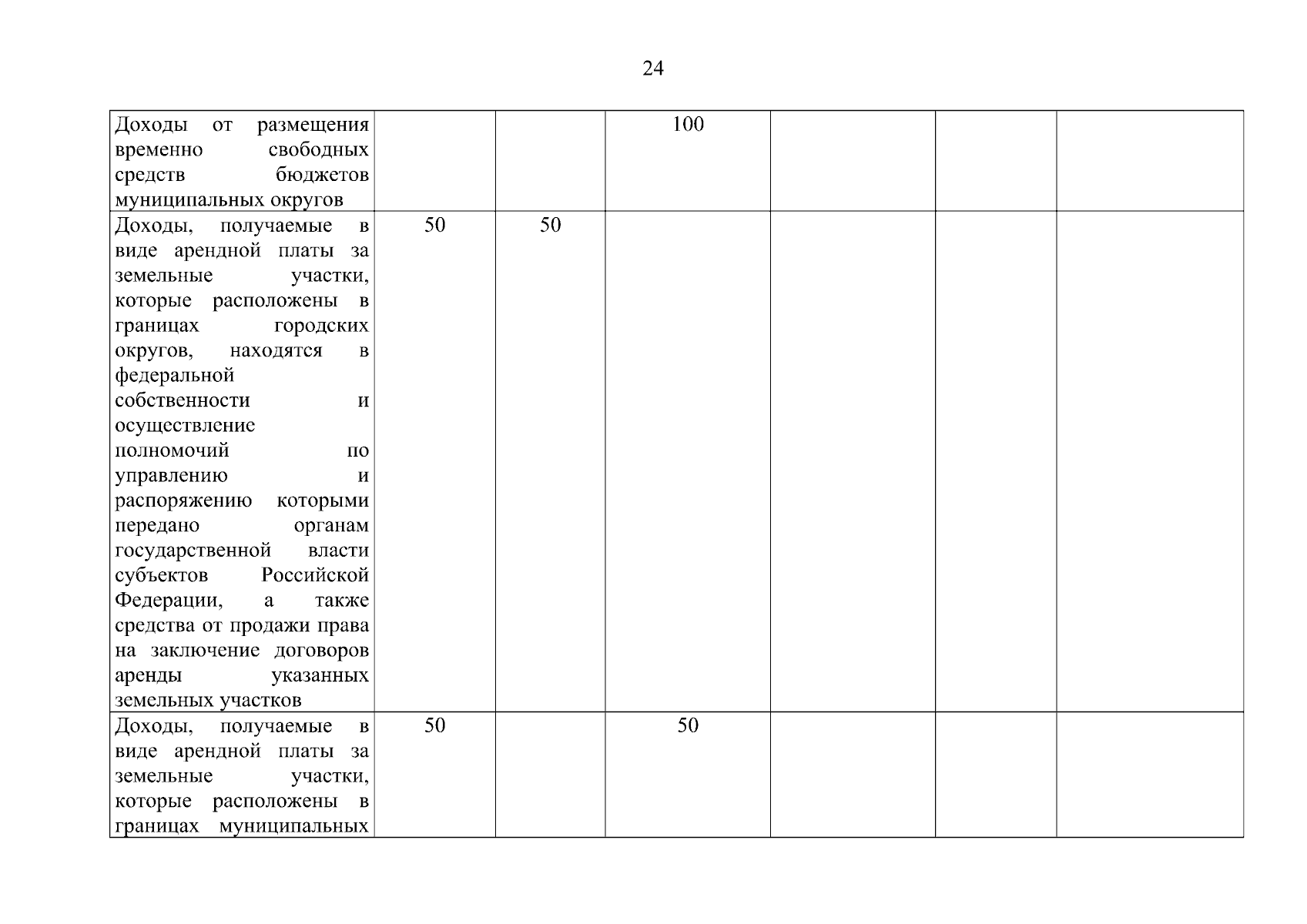 24

| Доходы от размещения временно свободных средств бюджетов муниципальных округов | | | 100 | | | |
|---|---|---|---|---|---|---|
| Доходы, получаемые в виде арендной платы за земельные участки, которые расположены в границах городских округов, находятся в федеральной собственности и осуществление полномочий по управлению и распоряжению которыми передано органам государственной власти субъектов Российской Федерации, а также средства от продажи права на заключение договоров аренды указанных земельных участков | 50 | 50 | | | | |
| Доходы, получаемые в виде арендной платы за земельные участки, которые расположены в границах муниципальных | 50 | | 50 | | | |